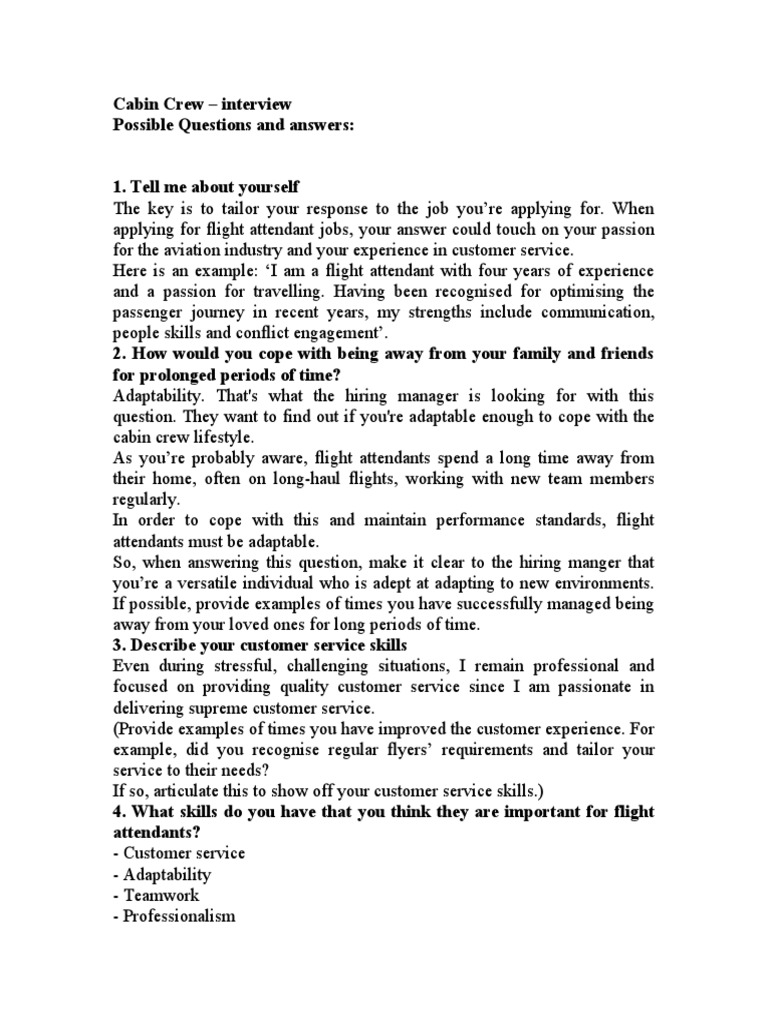 Cabin Crew – interview
Possible Questions and answers:

1. Tell me about yourself
The key is to tailor your response to the job you're applying for. When applying for flight attendant jobs, your answer could touch on your passion for the aviation industry and your experience in customer service.
Here is an example: 'I am a flight attendant with four years of experience and a passion for travelling. Having been recognised for optimising the passenger journey in recent years, my strengths include communication, people skills and conflict engagement'.
2. How would you cope with being away from your family and friends for prolonged periods of time?
Adaptability. That's what the hiring manager is looking for with this question. They want to find out if you're adaptable enough to cope with the cabin crew lifestyle.
As you're probably aware, flight attendants spend a long time away from their home, often on long-haul flights, working with new team members regularly.
In order to cope with this and maintain performance standards, flight attendants must be adaptable.
So, when answering this question, make it clear to the hiring manger that you're a versatile individual who is adept at adapting to new environments. If possible, provide examples of times you have successfully managed being away from your loved ones for long periods of time.
3. Describe your customer service skills
Even during stressful, challenging situations, I remain professional and focused on providing quality customer service since I am passionate in delivering supreme customer service.
(Provide examples of times you have improved the customer experience. For example, did you recognise regular flyers' requirements and tailor your service to their needs?
If so, articulate this to show off your customer service skills.)
4. What skills do you have that you think they are important for flight attendants?
- Customer service
- Adaptability
- Teamwork
- Professionalism